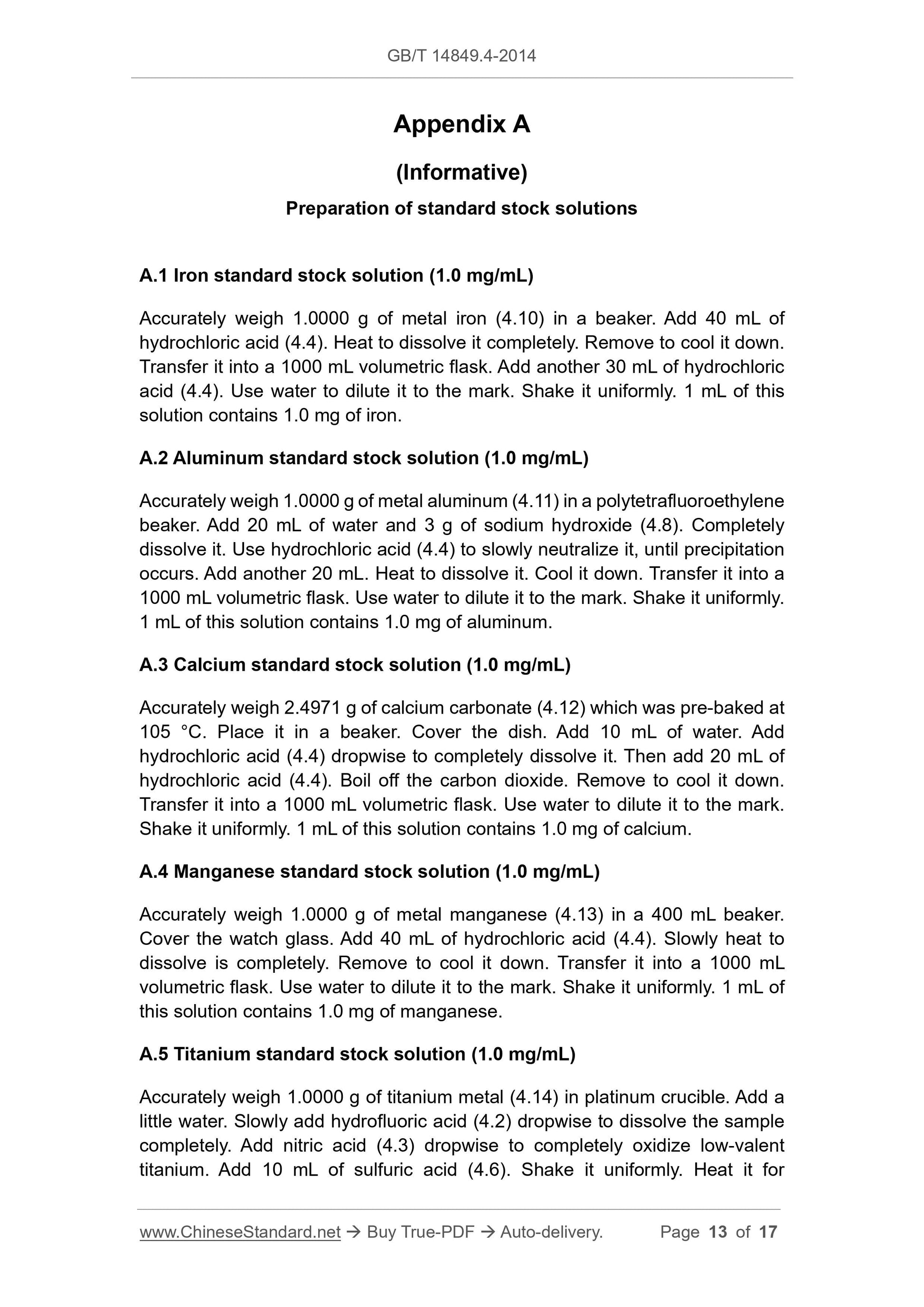 GB/T 14849.4-2014

Appendix A

(Informative)

Preparation of standard stock solutions

A.1 Iron standard stock solution (1.0 mg/mL)

Accurately weigh 1.0000 g of metal iron (4.10) in a beaker. Add 40 mL of hydrochloric acid (4.4). Heat to dissolve it completely. Remove to cool it down. Transfer it into a 1000 mL volumetric flask. Add another 30 mL of hydrochloric acid (4.4). Use water to dilute it to the mark. Shake it uniformly. 1 mL of this solution contains 1.0 mg of iron.

A.2 Aluminum standard stock solution (1.0 mg/mL)

Accurately weigh 1.0000 g of metal aluminum (4.11) in a polytetrafluoroethylene beaker. Add 20 mL of water and 3 g of sodium hydroxide (4.8). Completely dissolve it. Use hydrochloric acid (4.4) to slowly neutralize it, until precipitation occurs. Add another 20 mL. Heat to dissolve it. Cool it down. Transfer it into a 1000 mL volumetric flask. Use water to dilute it to the mark. Shake it uniformly. 1 mL of this solution contains 1.0 mg of aluminum.

A.3 Calcium standard stock solution (1.0 mg/mL)

Accurately weigh 2.4971 g of calcium carbonate (4.12) which was pre-baked at 105 °C. Place it in a beaker. Cover the dish. Add 10 mL of water. Add hydrochloric acid (4.4) dropwise to completely dissolve it. Then add 20 mL of hydrochloric acid (4.4). Boil off the carbon dioxide. Remove to cool it down. Transfer it into a 1000 mL volumetric flask. Use water to dilute it to the mark. Shake it uniformly. 1 mL of this solution contains 1.0 mg of calcium.

A.4 Manganese standard stock solution (1.0 mg/mL)

Accurately weigh 1.0000 g of metal manganese (4.13) in a 400 mL beaker. Cover the watch glass. Add 40 mL of hydrochloric acid (4.4). Slowly heat to dissolve is completely. Remove to cool it down. Transfer it into a 1000 mL volumetric flask. Use water to dilute it to the mark. Shake it uniformly. 1 mL of this solution contains 1.0 mg of manganese.

A.5 Titanium standard stock solution (1.0 mg/mL)

Accurately weigh 1.0000 g of titanium metal (4.14) in platinum crucible. Add a little water. Slowly add hydrofluoric acid (4.2) dropwise to dissolve the sample completely. Add nitric acid (4.3) dropwise to completely oxidize low-valent titanium. Add 10 mL of sulfuric acid (4.6). Shake it uniformly. Heat it for

www.ChineseStandard.net → Buy True-PDF → Auto-delivery. Page 13 of 17